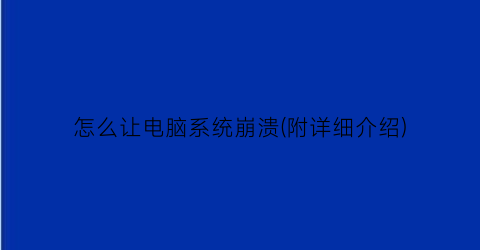 怎么让电脑系统崩溃(附详细介绍)